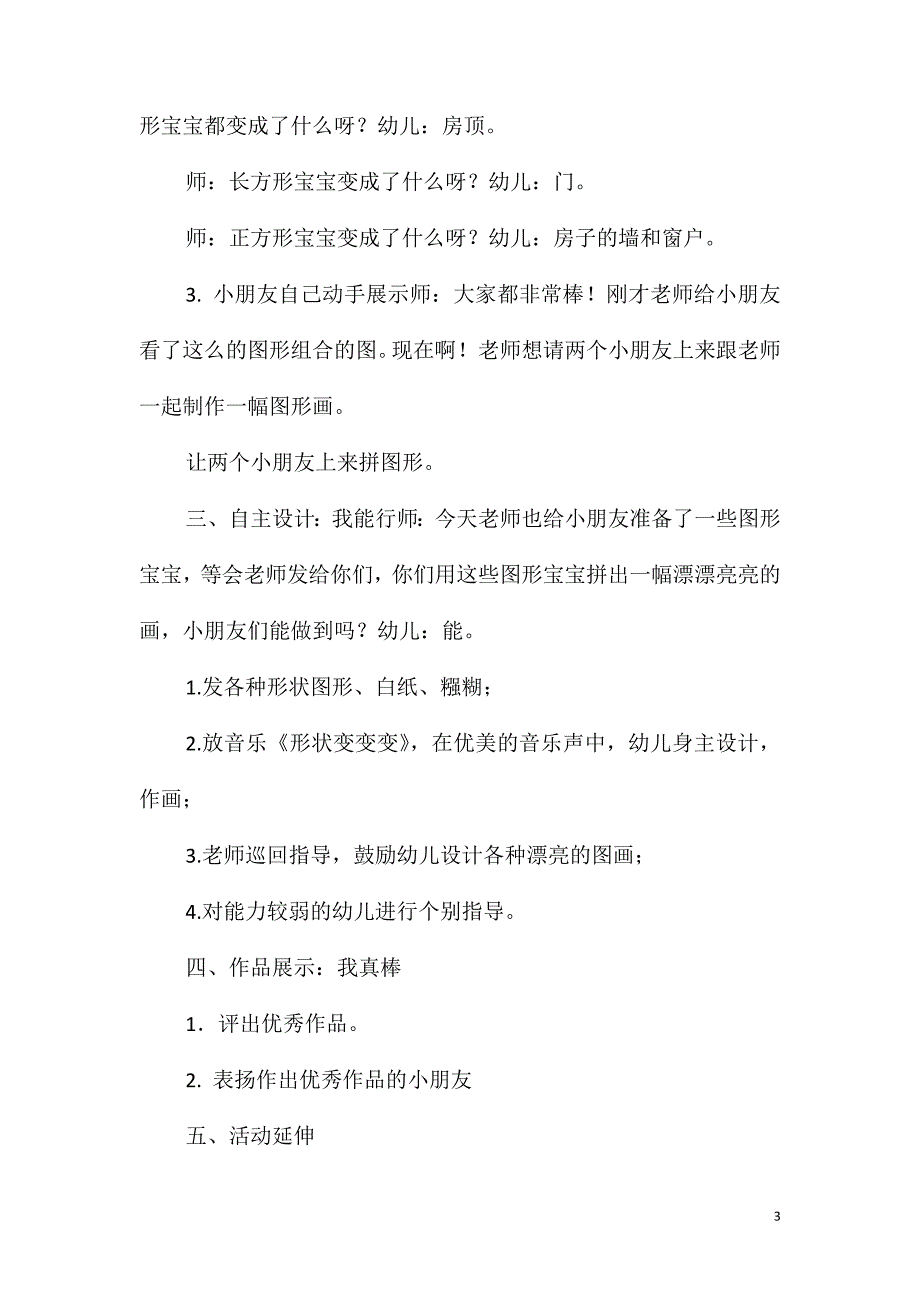 形宝宝都变成了什么呀？幼儿：房顶。

师：长方形宝宝变成了什么呀？幼儿：门。

师：正方形宝宝变成了什么呀？幼儿：房子的墙和窗户。

3. 小朋友自己动手展示师：大家都非常棒！刚才老师给小朋友看了这么的图形组合的图。现在啊！老师想请两个小朋友上来跟老师一起制作一幅图形画。

让两个小朋友上来拼图形。

三、自主设计：我能行师：今天老师也给小朋友准备了一些图形宝宝，等会老师发给你们，你们用这些图形宝宝拼出一幅漂漂亮亮的画，小朋友们能做到吗？幼儿：能。

1.发各种形状图形、白纸、糨糊；

2.放音乐《形状变变变》，在优美的音乐声中，幼儿身主设计，作画；

3.老师巡回指导，鼓励幼儿设计各种漂亮的图画；

4.对能力较弱的幼儿进行个别指导。

四、作品展示：我真棒

1．评出优秀作品。

2. 表扬作出优秀作品的小朋友

五、活动延伸

3